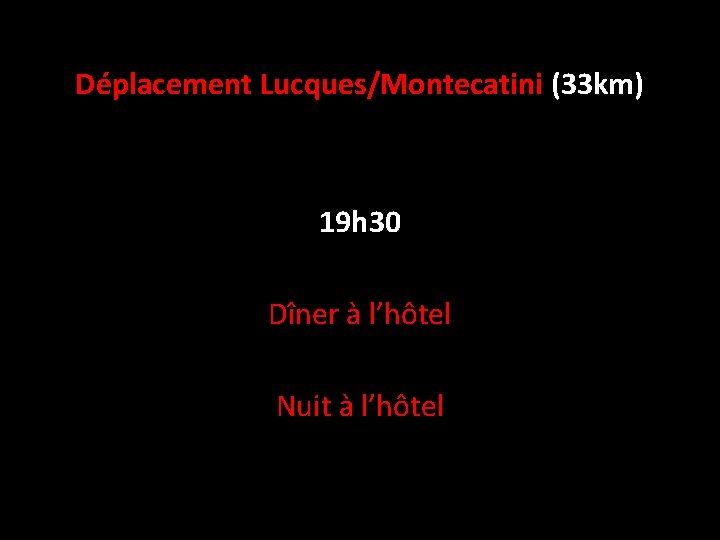 Déplacement Lucques/Montecatini (33km)

19h30

Dîner à l’hôtel

Nuit à l’hôtel